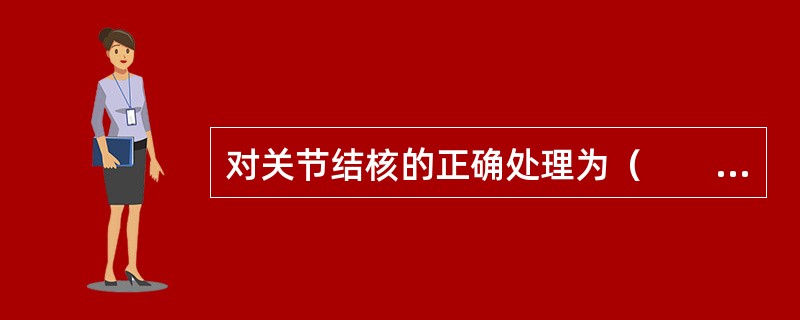 对关节结核的正确处理为（　　...